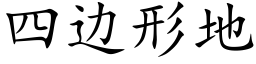 四边形地